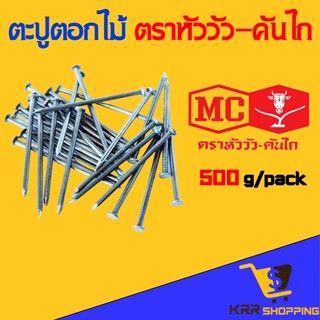 ตะปูตอกไม้ ตราหัววัว-คันไถ

MC

ตราหัววัว-คันไถ

500 g/pack

$

KRR SHOPPING